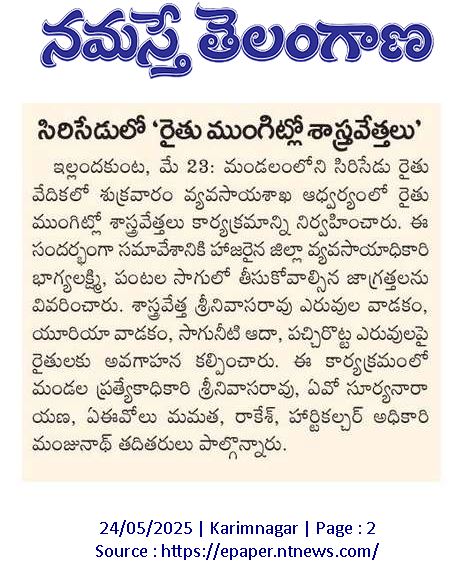 నమస్తే తెలంగాణ

సిరిసేడులో 'రైతు ముంగిట్లో శాస్త్రవేత్తలు'

ఇల్లందకుంట, మే 23: మండలంలోని సిరిసేడు రైతు వేదికలో శుక్రవారం వ్యవసాయశాఖ ఆధ్వర్యంలో రైతు ముంగిట్లో శాస్త్రవేత్తలు కార్యక్రమాన్ని నిర్వహించారు. ఈ సందర్భంగా సమావేశానికి హాజరైన జిల్లా వ్యవసాయాధికారి భాగ్యలక్ష్మి, పంటల సాగులో తీసుకోవాల్సిన జాగ్రత్తలను వివరించారు. శాస్త్రవేత్త శ్రీనివాసరావు ఎరువుల వాడకం, యూరియా వాడకం, సాగునీటి ఆదా, పచ్చిరొట్ట ఎరువులపై రైతులకు అవగాహన కల్పించారు. ఈ కార్యక్రమంలో మండల ప్రత్యేకాధికారి శ్రీనివాసరావు, ఏవో సూర్యనారాయణ, ఏఈవోలు మమత, రాకేశ్, హార్టికల్చర్ అధికారి మంజునాథ్ తదితరులు పాల్గొన్నారు.

24/05/2025 | Karimnagar | Page : 2
Source : https://epaper.ntnews.com/